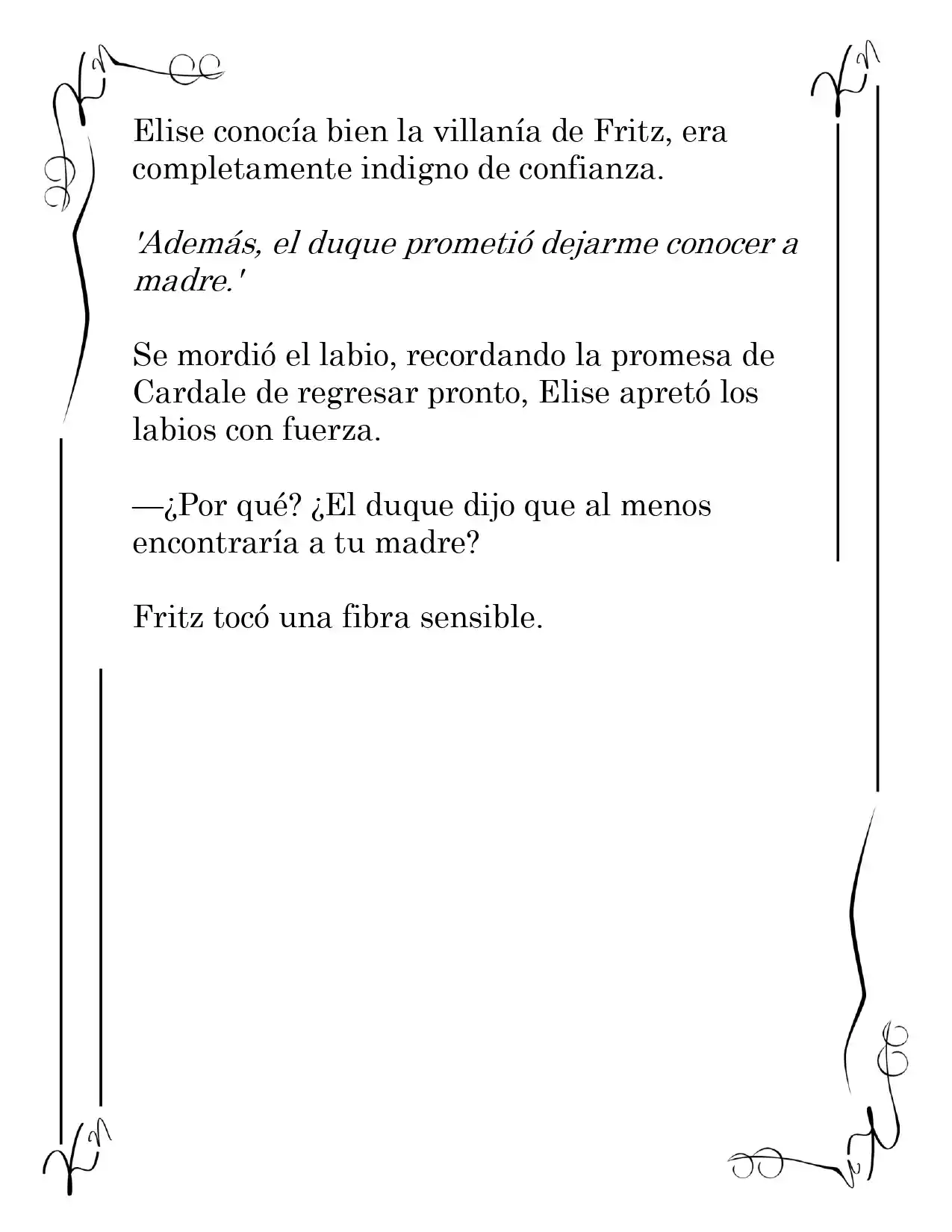 Elise conocía bien la villanía de Fritz, era completamente indigno de confianza.

'Además, el duque prometió dejarme conocer a madre.'

Se mordió el labio, recordando la promesa de Cardale de regresar pronto, Elise apretó los labios con fuerza.

—¿Por qué? ¿El duque dijo que al menos encontraría a tu madre?

Fritz tocó una fibra sensible.